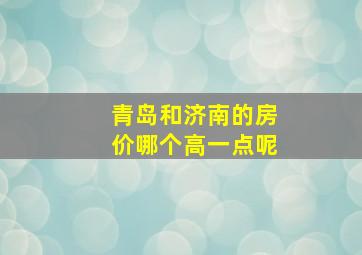 青岛和济南的房价哪个高一点呢